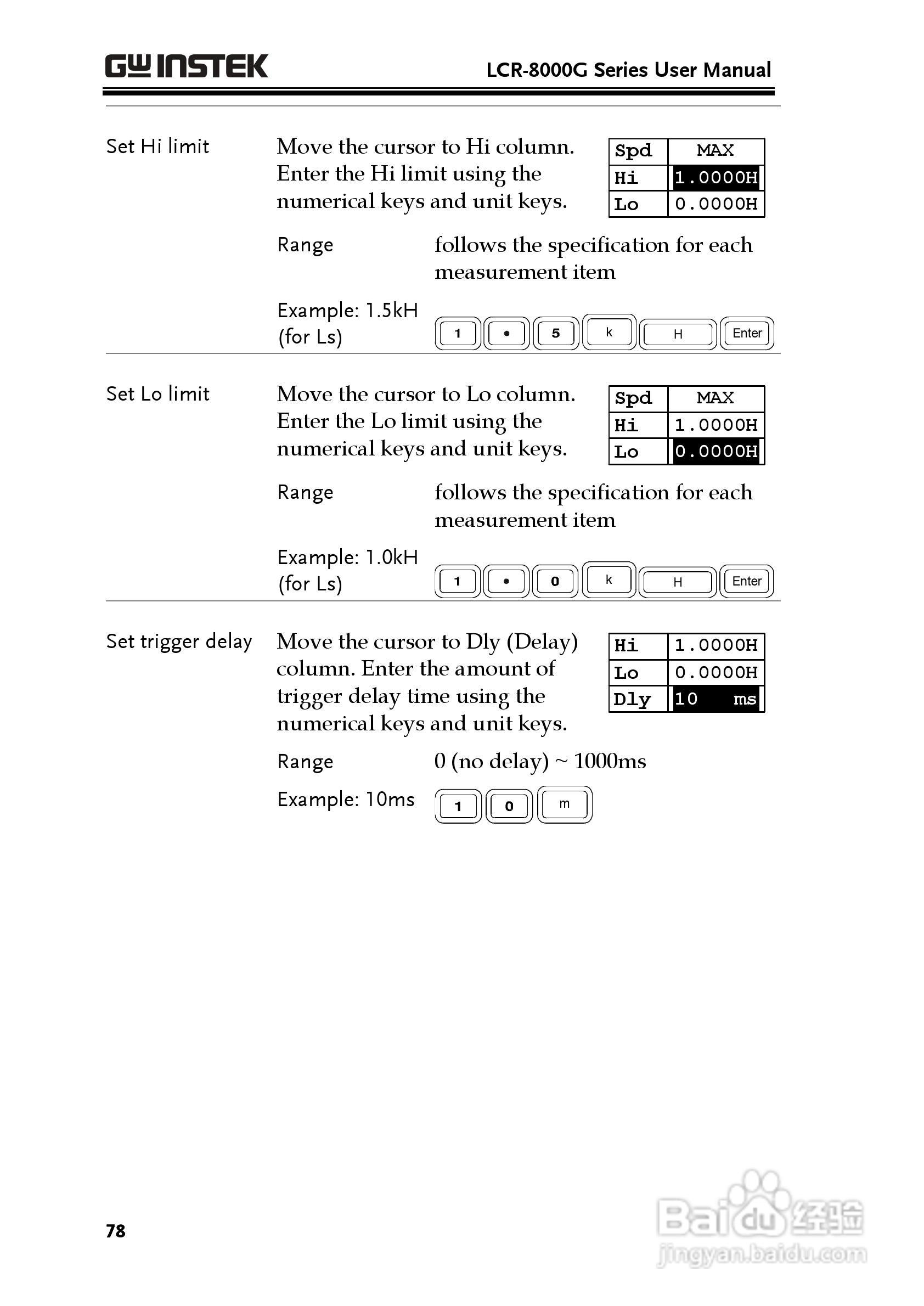 GW INSTEK

LCR-8000G Series User Manual

Set Hi limit

Move the cursor to Hi column. Enter the Hi limit using the numerical keys and unit keys.

| Spd | MAX |
|---|---|
| Hi | 1.0000H |
| Lo | 0.0000H |

Range

follows the specification for each measurement item

Example: 1.5kH (for Ls)

1 • 5 k H Enter

Set Lo limit

Move the cursor to Lo column. Enter the Lo limit using the numerical keys and unit keys.

| Spd | MAX |
|---|---|
| Hi | 1.0000H |
| Lo | 0.0000H |

Range

follows the specification for each measurement item

Example: 1.0kH (for Ls)

1 • 0 k H Enter

Set trigger delay

Move the cursor to Dly (Delay) column. Enter the amount of trigger delay time using the numerical keys and unit keys.

| Hi | 1.0000H |
|---|---|
| Lo | 0.0000H |
| Dly | 10 ms |

Range

0 (no delay) ~ 1000ms

Example: 10ms

1 0 m

78

Baidu 经验
jingyan.baidu.com